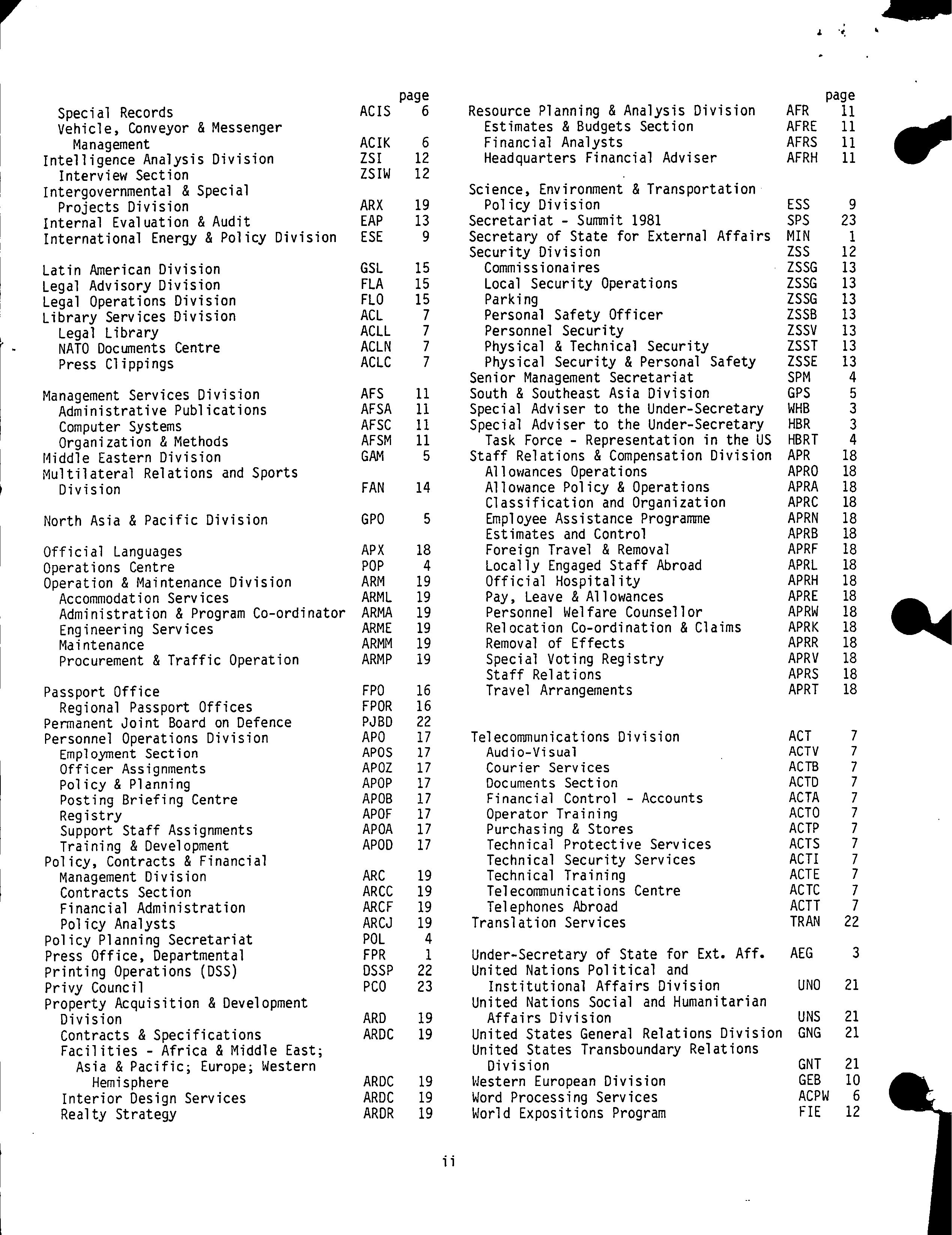 | | | page |
|---|---|---|
| Special Records | ACIS | 6 |
| Vehicle, Conveyor & Messenger Management | ACIK | 6 |
| Intelligence Analysis Division | ZSI | 12 |
| Interview Section | ZSIW | 12 |
| Intergovernmental & Special Projects Division | ARX | 19 |
| Internal Evaluation & Audit | EAP | 13 |
| International Energy & Policy Division | ESE | 9 |
| Latin American Division | GSL | 15 |
| Legal Advisory Division | FLA | 15 |
| Legal Operations Division | FLO | 15 |
| Library Services Division | ACL | 7 |
| Legal Library | ACLL | 7 |
| NATO Documents Centre | ACLN | 7 |
| Press Clippings | ACLC | 7 |
| Management Services Division | AFS | 11 |
| Administrative Publications | AFSA | 11 |
| Computer Systems | AFSC | 11 |
| Organization & Methods | AFSM | 11 |
| Middle Eastern Division | GAM | 5 |
| Multilateral Relations and Sports Division | FAN | 14 |
| North Asia & Pacific Division | GPO | 5 |
| Official Languages | APX | 18 |
| Operations Centre | POP | 4 |
| Operation & Maintenance Division | ARM | 19 |
| Accommodation Services | ARML | 19 |
| Administration & Program Co-ordinator | ARMA | 19 |
| Engineering Services | ARME | 19 |
| Maintenance | ARMM | 19 |
| Procurement & Traffic Operation | ARMP | 19 |
| Passport Office | FPO | 16 |
| Regional Passport Offices | FPOR | 16 |
| Permanent Joint Board on Defence | PJBD | 22 |
| Personnel Operations Division | APO | 17 |
| Employment Section | APOS | 17 |
| Officer Assignments | APOZ | 17 |
| Policy & Planning | APOP | 17 |
| Posting Briefing Centre | APOB | 17 |
| Registry | APOF | 17 |
| Support Staff Assignments | APOA | 17 |
| Training & Development | APOD | 17 |
| Policy, Contracts & Financial Management Division | ARC | 19 |
| Contracts Section | ARCC | 19 |
| Financial Administration | ARCF | 19 |
| Policy Analysts | ARCJ | 19 |
| Policy Planning Secretariat | POL | 4 |
| Press Office, Departmental | FPR | 1 |
| Printing Operations (DSS) | DSSP | 22 |
| Privy Council | PCO | 23 |
| Property Acquisition & Development Division | ARD | 19 |
| Contracts & Specifications | ARDC | 19 |
| Facilities - Africa & Middle East; Asia & Pacific; Europe; Western Hemisphere | ARDC | 19 |
| Interior Design Services | ARDC | 19 |
| Realty Strategy | ARDR | 19 |

| | | page |
|---|---|---|
| Resource Planning & Analysis Division | AFR | 11 |
| Estimates & Budgets Section | AFRE | 11 |
| Financial Analysts | AFRS | 11 |
| Headquarters Financial Adviser | AFRH | 11 |
| Science, Environment & Transportation Policy Division | ESS | 9 |
| Secretariat - Summit 1981 | SPS | 23 |
| Secretary of State for External Affairs | MIN | 1 |
| Security Division | ZSS | 12 |
| Commissionaires | ZSSG | 13 |
| Local Security Operations | ZSSG | 13 |
| Parking | ZSSG | 13 |
| Personal Safety Officer | ZSSB | 13 |
| Personnel Security | ZSSV | 13 |
| Physical & Technical Security | ZSST | 13 |
| Physical Security & Personal Safety | ZSSE | 13 |
| Senior Management Secretariat | SPM | 4 |
| South & Southeast Asia Division | GPS | 5 |
| Special Adviser to the Under-Secretary | WHB | 3 |
| Special Adviser to the Under-Secretary | HBR | 3 |
| Task Force - Representation in the US | HBRT | 4 |
| Staff Relations & Compensation Division | APR | 18 |
| Allowances Operations | APRO | 18 |
| Allowance Policy & Operations | APRA | 18 |
| Classification and Organization | APRC | 18 |
| Employee Assistance Programme | APRN | 18 |
| Estimates and Control | APRB | 18 |
| Foreign Travel & Removal | APRF | 18 |
| Locally Engaged Staff Abroad | APRL | 18 |
| Official Hospitality | APRH | 18 |
| Pay, Leave & Allowances | APRE | 18 |
| Personnel Welfare Counsellor | APRW | 18 |
| Relocation Co-ordination & Claims | APRK | 18 |
| Removal of Effects | APRR | 18 |
| Special Voting Registry | APRV | 18 |
| Staff Relations | APRS | 18 |
| Travel Arrangements | APRT | 18 |
| Telecommunications Division | ACT | 7 |
| Audio-Visual | ACTV | 7 |
| Courier Services | ACTB | 7 |
| Documents Section | ACTD | 7 |
| Financial Control - Accounts | ACTA | 7 |
| Operator Training | ACTO | 7 |
| Purchasing & Stores | ACTP | 7 |
| Technical Protective Services | ACTS | 7 |
| Technical Security Services | ACTI | 7 |
| Technical Training | ACTE | 7 |
| Telecommunications Centre | ACTC | 7 |
| Telephones Abroad | ACTT | 7 |
| Translation Services | TRAN | 22 |
| Under-Secretary of State for Ext. Aff. | AEG | 3 |
| United Nations Political and Institutional Affairs Division | UNO | 21 |
| United Nations Social and Humanitarian Affairs Division | UNS | 21 |
| United States General Relations Division | GNG | 21 |
| United States Transboundary Relations Division | GNT | 21 |
| Western European Division | GEB | 10 |
| Word Processing Services | ACPW | 6 |
| World Expositions Program | FIE | 12 |

ii